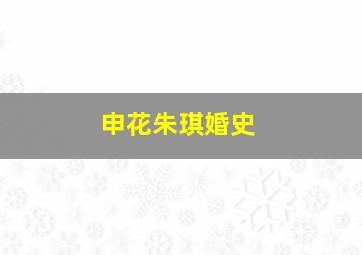 申花朱琪婚史